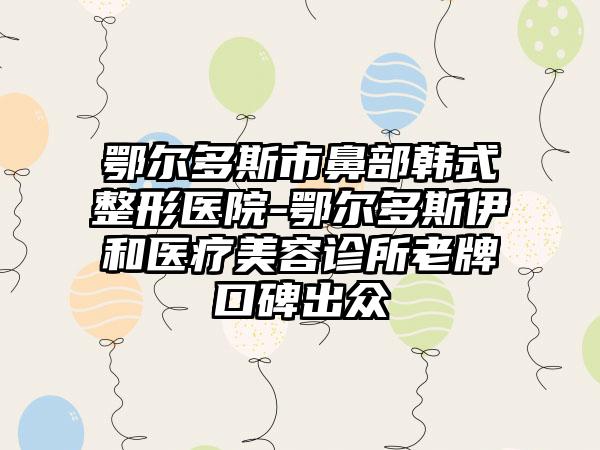 鄂尔多斯市鼻部韩式整形医院-鄂尔多斯伊和医疗美容诊所老牌口碑出众